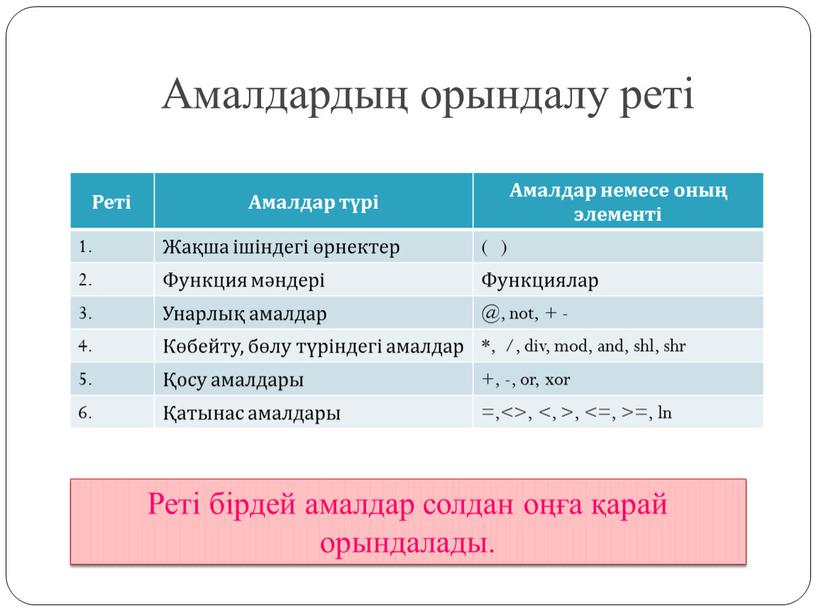 Амалдардың орындалу реті

| Реті | Амалдар түрі | Амалдар немесе оның элементі |
|---|---|---|
| 1. | Жақша ішіндегі өрнектер | ( ) |
| 2. | Функция мәндері | Функциялар |
| 3. | Унарлық амалдар | @, not, + - |
| 4. | Көбейту, бөлу түріндегі амалдар | *, /, div, mod, and, shl, shr |
| 5. | Қосу амалдары | +, -, or, xor |
| 6. | Қатынас амалдары | =,<>, <, >, <=, >=, ln |

Реті бірдей амалдар солдан оңға қарай орындалады.